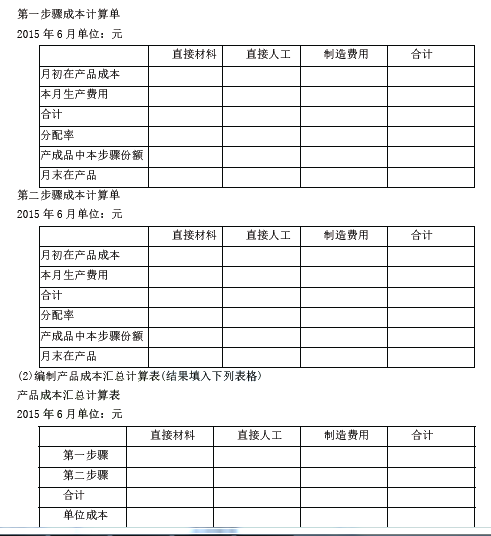 第一步骤成本计算单

2015 年 6 月单位：元

| | 直接材料 | 直接人工 | 制造费用 | 合计 |
|---|---|---|---|---|
| 月初在产品成本 | | | | |
| 本月生产费用 | | | | |
| 合计 | | | | |
| 分配率 | | | | |
| 产成品中本步骤份额 | | | | |
| 月末在产品 | | | | |

第二步骤成本计算单

2015 年 6 月单位：元

| | 直接材料 | 直接人工 | 制造费用 | 合计 |
|---|---|---|---|---|
| 月初在产品成本 | | | | |
| 本月生产费用 | | | | |
| 合计 | | | | |
| 分配率 | | | | |
| 产成品中本步骤份额 | | | | |
| 月末在产品 | | | | |

(2)编制产品成本汇总计算表(结果填入下列表格)

产品成本汇总计算表

2015 年 6 月单位：元

| | 直接材料 | 直接人工 | 制造费用 | 合计 |
|---|---|---|---|---|
| 第一步骤 | | | | |
| 第二步骤 | | | | |
| 合计 | | | | |
| 单位成本 | | | | |